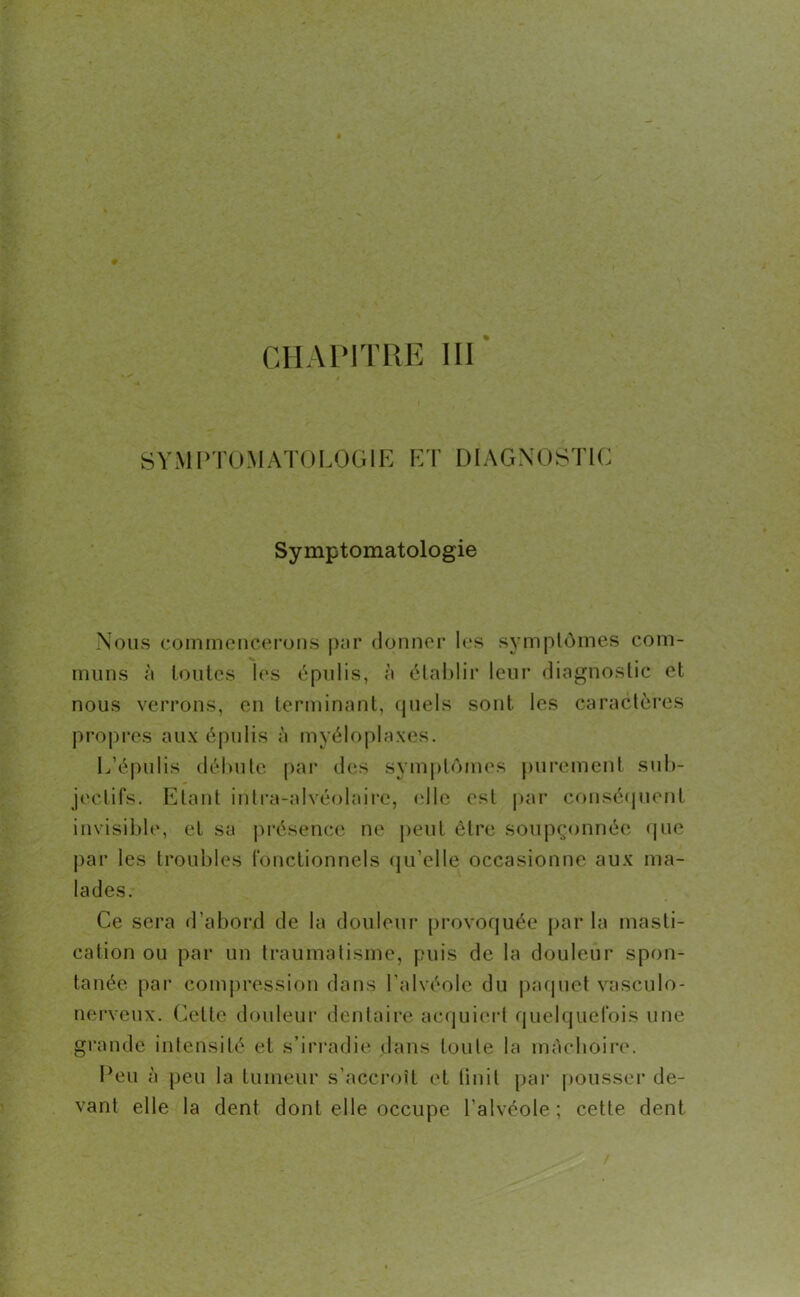 CHAPITRE III

SYMPTOMATOLOGIE ET DIAGNOSTIC

Symptomatologie

Nous commencerons par donner les symptômes communs à toutes les épulis, à établir leur diagnostic et nous verrons, en terminant, quels sont les caractères propres aux épulis à myéloplaxes.

L'épulis débute par des symptômes purement subjectifs. Etant intra-alvéolaire, elle est par conséquent invisible, et sa présence ne peut être soupçonnée que par les troubles fonctionnels qu'elle occasionne aux malades.

Ce sera d'abord de la douleur provoquée par la mastication ou par un traumatisme, puis de la douleur spontanée par compression dans l'alvéole du paquet vasculo-nerveux. Cette douleur dentaire acquiert quelquefois une grande intensité et s'irradie dans toute la mâchoire.

Peu à peu la tumeur s'accroît et finit par pousser devant elle la dent dont elle occupe l'alvéole ; cette dent